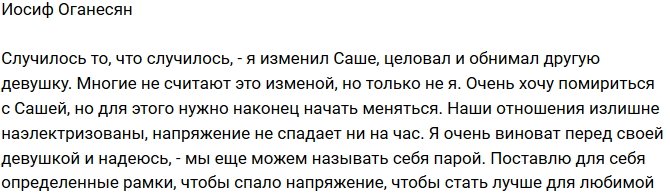 Иосиф Оганесян

Случилось то, что случилось, - я изменил Саше, целовал и обнимал другую девушку. Многие не считают это изменой, но только не я. Очень хочу помириться с Сашей, но для этого нужно наконец начать меняться. Наши отношения излишне наэлектризованы, напряжение не спадает ни на час. Я очень виноват перед своей девушкой и надеюсь, - мы еще можем называть себя парой. Поставлю для себя определенные рамки, чтобы спало напряжение, чтобы стать лучше для любимой